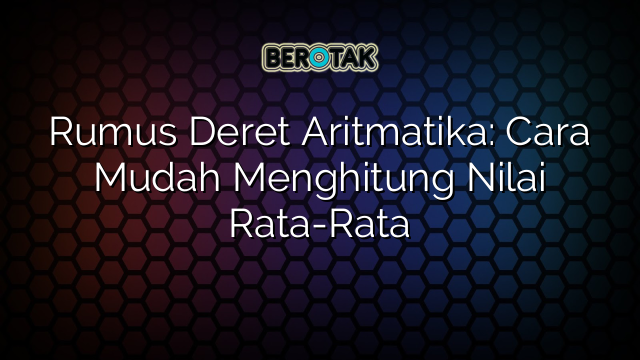 BEROTAK

Rumus Deret Aritmatika: Cara Mudah Menghitung Nilai Rata-Rata